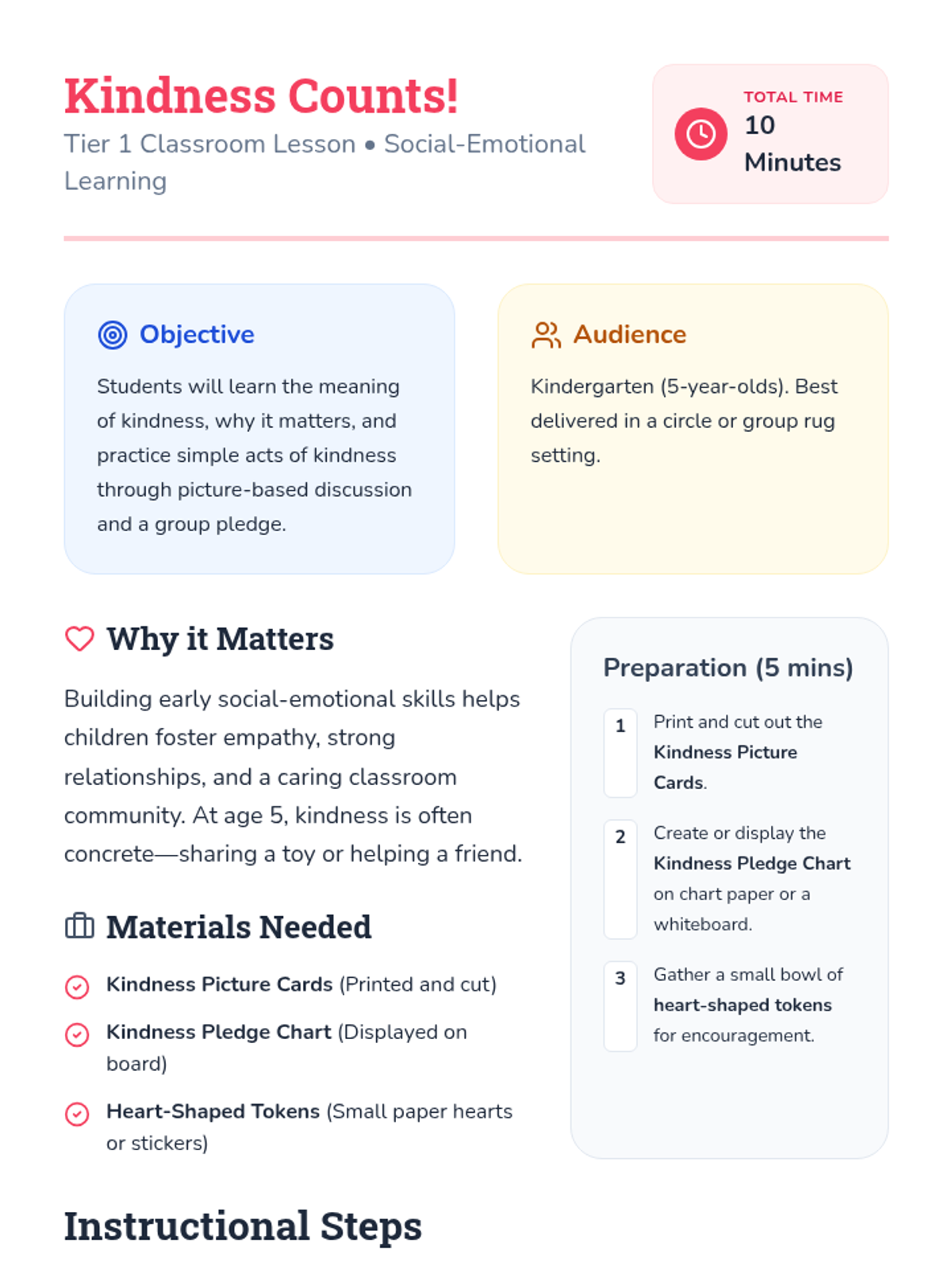 Kindness Counts!
Tier 1 Classroom Lesson • Social-Emotional Learning

TOTAL TIME
10 Minutes

Objective
Students will learn the meaning of kindness, why it matters, and practice simple acts of kindness through picture-based discussion and a group pledge.

Audience
Kindergarten (5-year-olds). Best delivered in a circle or group rug setting.

Why it Matters
Building early social-emotional skills helps children foster empathy, strong relationships, and a caring classroom community. At age 5, kindness is often concrete—sharing a toy or helping a friend.

Materials Needed
Kindness Picture Cards (Printed and cut)
Kindness Pledge Chart (Displayed on board)
Heart-Shaped Tokens (Small paper hearts or stickers)

Preparation (5 mins)
1 Print and cut out the Kindness Picture Cards.
2 Create or display the Kindness Pledge Chart on chart paper or a whiteboard.
3 Gather a small bowl of heart-shaped tokens for encouragement.

Instructional Steps